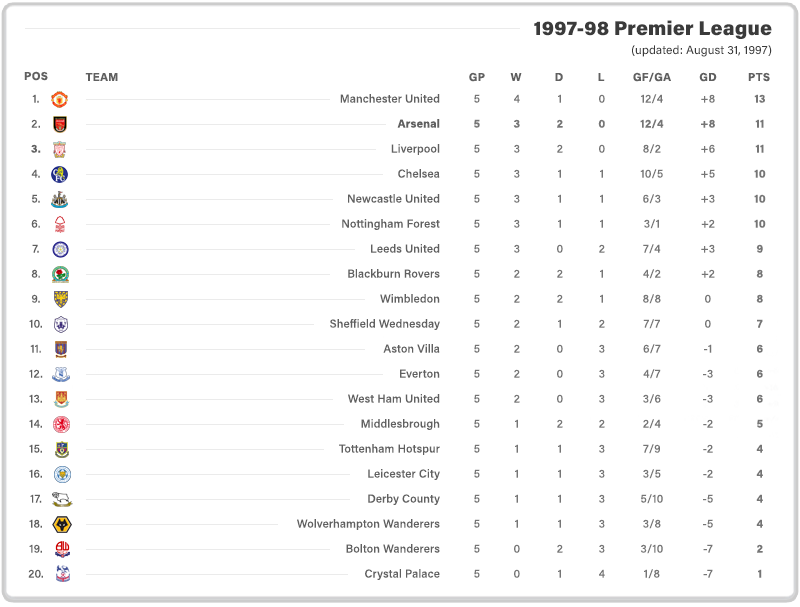 1997-98 Premier League
(updated: August 31, 1997)

| POS | TEAM | GP | W | D | L | GF/GA | GD | PTS |
|---|---|---|---|---|---|---|---|---|
| 1. | Manchester United | 5 | 4 | 1 | 0 | 12/4 | +8 | 13 |
| 2. | Arsenal | 5 | 3 | 2 | 0 | 12/4 | +8 | 11 |
| 3. | Liverpool | 5 | 3 | 2 | 0 | 8/2 | +6 | 11 |
| 4. | Chelsea | 5 | 3 | 1 | 1 | 10/5 | +5 | 10 |
| 5. | Newcastle United | 5 | 3 | 1 | 1 | 6/3 | +3 | 10 |
| 6. | Nottingham Forest | 5 | 3 | 1 | 1 | 3/1 | +2 | 10 |
| 7. | Leeds United | 5 | 3 | 0 | 2 | 7/4 | +3 | 9 |
| 8. | Blackburn Rovers | 5 | 2 | 2 | 1 | 4/2 | +2 | 8 |
| 9. | Wimbledon | 5 | 2 | 2 | 1 | 8/8 | 0 | 8 |
| 10. | Sheffield Wednesday | 5 | 2 | 1 | 2 | 7/7 | 0 | 7 |
| 11. | Aston Villa | 5 | 2 | 0 | 3 | 6/7 | -1 | 6 |
| 12. | Everton | 5 | 2 | 0 | 3 | 4/7 | -3 | 6 |
| 13. | West Ham United | 5 | 2 | 0 | 3 | 3/6 | -3 | 6 |
| 14. | Middlesbrough | 5 | 1 | 2 | 2 | 2/4 | -2 | 5 |
| 15. | Tottenham Hotspur | 5 | 1 | 1 | 3 | 7/9 | -2 | 4 |
| 16. | Leicester City | 5 | 1 | 1 | 3 | 3/5 | -2 | 4 |
| 17. | Derby County | 5 | 1 | 1 | 3 | 5/10 | -5 | 4 |
| 18. | Wolverhampton Wanderers | 5 | 1 | 1 | 3 | 3/8 | -5 | 4 |
| 19. | Bolton Wanderers | 5 | 0 | 2 | 3 | 3/10 | -7 | 2 |
| 20. | Crystal Palace | 5 | 0 | 1 | 4 | 1/8 | -7 | 1 |